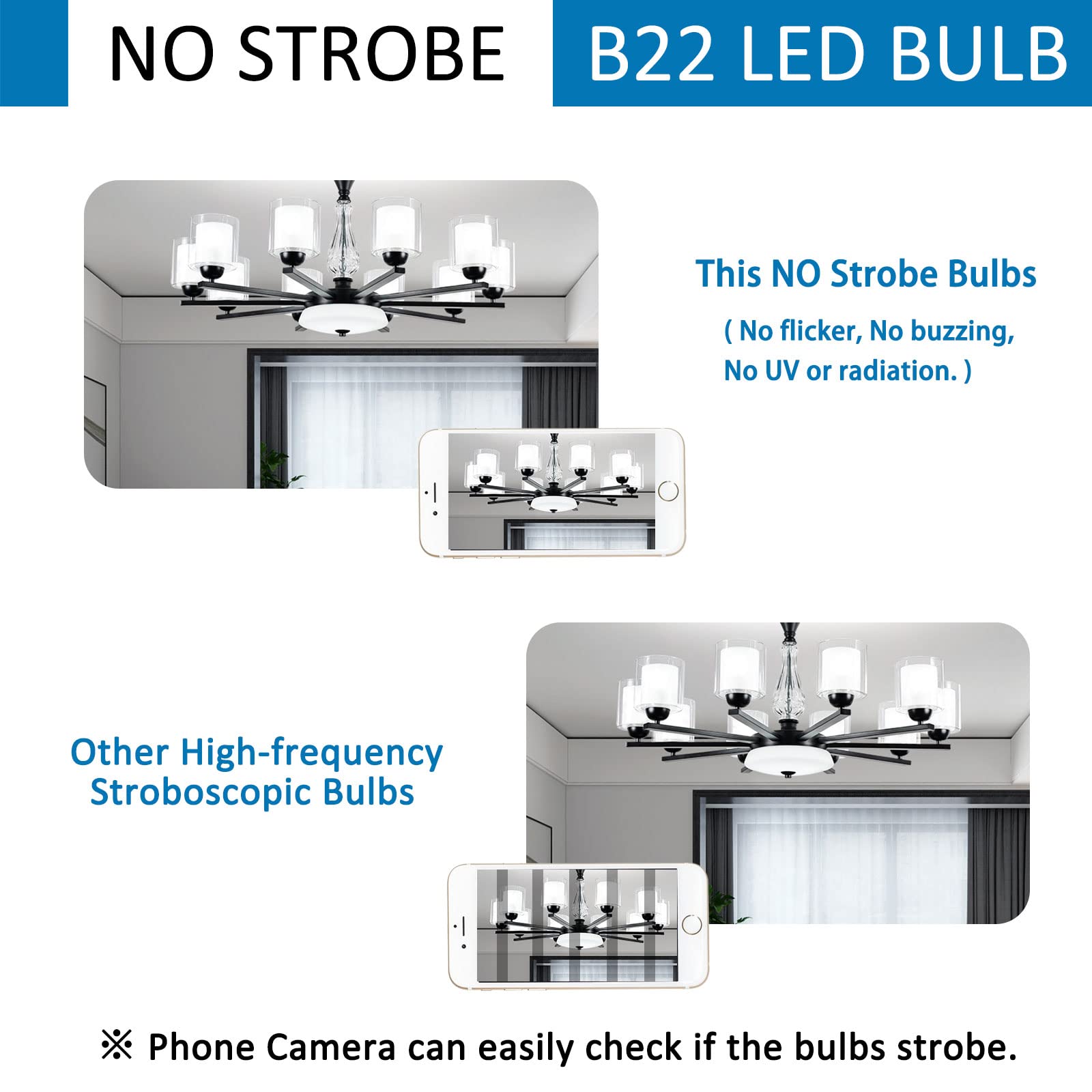 NO STROBE B22 LED BULB

This NO Strobe Bulbs

( No flicker, No buzzing, No UV or radiation. )

Other High-frequency Stroboscopic Bulbs

※ Phone Camera can easily check if the bulbs strobe.